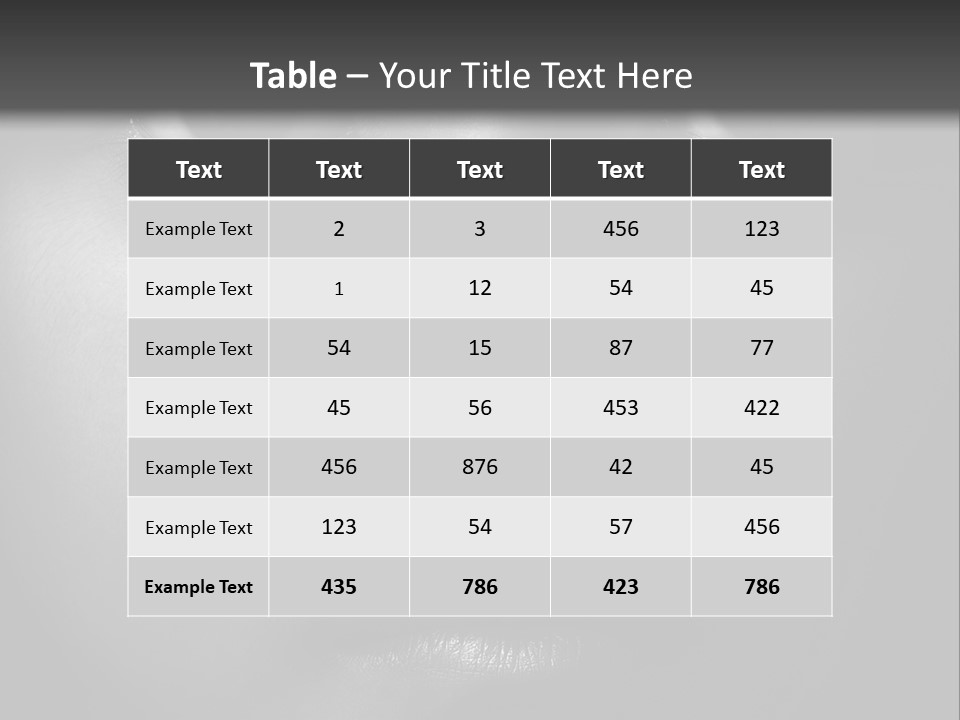 Table – Your Title Text Here

| Text | Text | Text | Text | Text |
|---|---|---|---|---|
| Example Text | 2 | 3 | 456 | 123 |
| Example Text | 1 | 12 | 54 | 45 |
| Example Text | 54 | 15 | 87 | 77 |
| Example Text | 45 | 56 | 453 | 422 |
| Example Text | 456 | 876 | 42 | 45 |
| Example Text | 123 | 54 | 57 | 456 |
| Example Text | 435 | 786 | 423 | 786 |